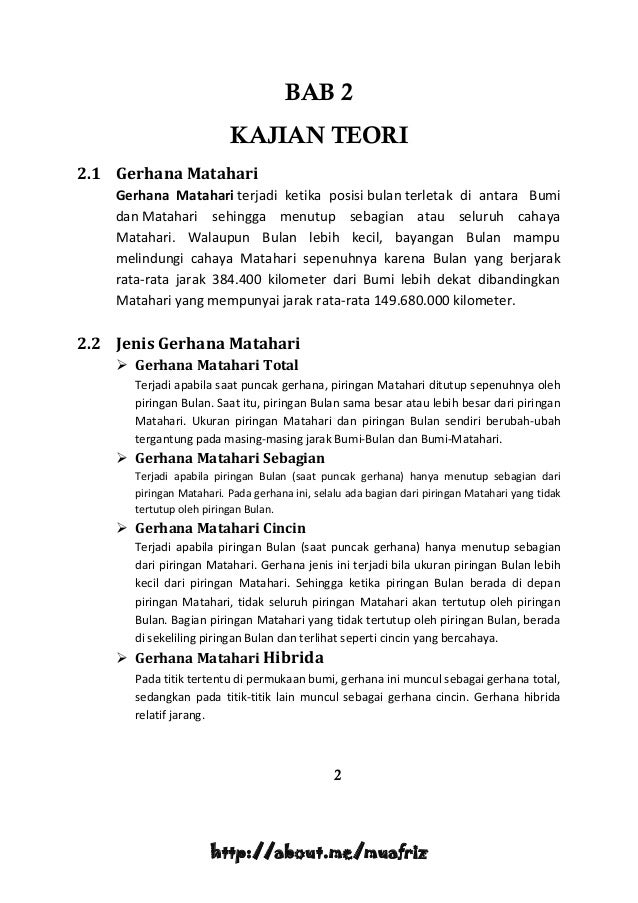 BAB 2

KAJIAN TEORI

2.1 Gerhana Matahari

Gerhana Matahari terjadi ketika posisi bulan terletak di antara Bumi dan Matahari sehingga menutup sebagian atau seluruh cahaya Matahari. Walaupun Bulan lebih kecil, bayangan Bulan mampu melindungi cahaya Matahari sepenuhnya karena Bulan yang berjarak rata-rata jarak 384.400 kilometer dari Bumi lebih dekat dibandingkan Matahari yang mempunyai jarak rata-rata 149.680.000 kilometer.

2.2 Jenis Gerhana Matahari

➢ Gerhana Matahari Total

Terjadi apabila saat puncak gerhana, piringan Matahari ditutup sepenuhnya oleh piringan Bulan. Saat itu, piringan Bulan sama besar atau lebih besar dari piringan Matahari. Ukuran piringan Matahari dan piringan Bulan sendiri berubah-ubah tergantung pada masing-masing jarak Bumi-Bulan dan Bumi-Matahari.

➢ Gerhana Matahari Sebagian

Terjadi apabila piringan Bulan (saat puncak gerhana) hanya menutup sebagian dari piringan Matahari. Pada gerhana ini, selalu ada bagian dari piringan Matahari yang tidak tertutup oleh piringan Bulan.

➢ Gerhana Matahari Cincin

Terjadi apabila piringan Bulan (saat puncak gerhana) hanya menutup sebagian dari piringan Matahari. Gerhana jenis ini terjadi bila ukuran piringan Bulan lebih kecil dari piringan Matahari. Sehingga ketika piringan Bulan berada di depan piringan Matahari, tidak seluruh piringan Matahari akan tertutup oleh piringan Bulan. Bagian piringan Matahari yang tidak tertutup oleh piringan Bulan, berada di sekeliling piringan Bulan dan terlihat seperti cincin yang bercahaya.

➢ Gerhana Matahari Hibrida

Pada titik tertentu di permukaan bumi, gerhana ini muncul sebagai gerhana total, sedangkan pada titik-titik lain muncul sebagai gerhana cincin. Gerhana hibrida relatif jarang.

2

http://about.me/muafriz